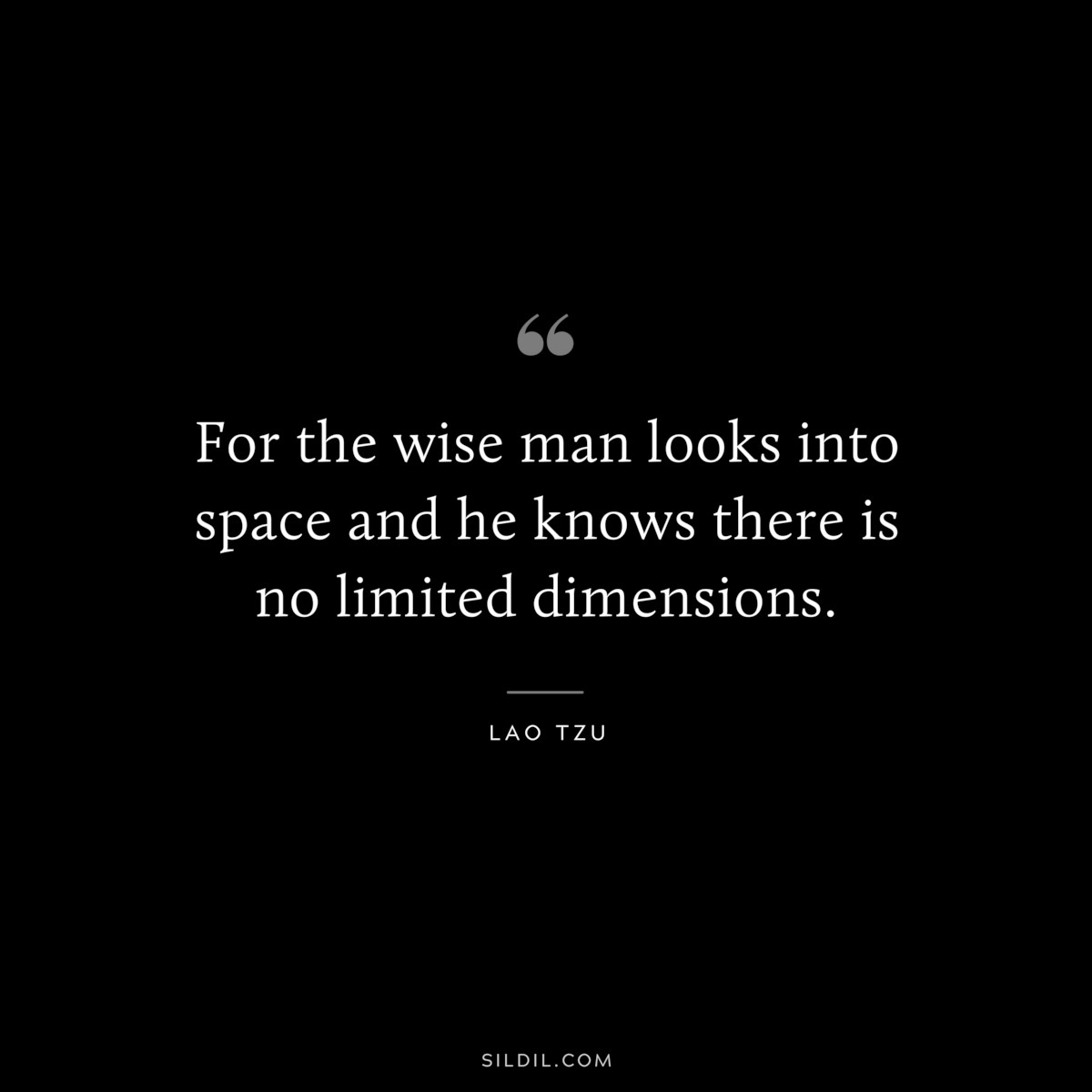 “

For the wise man looks into space and he knows there is no limited dimensions.

LAO TZU

SILDIL.COM